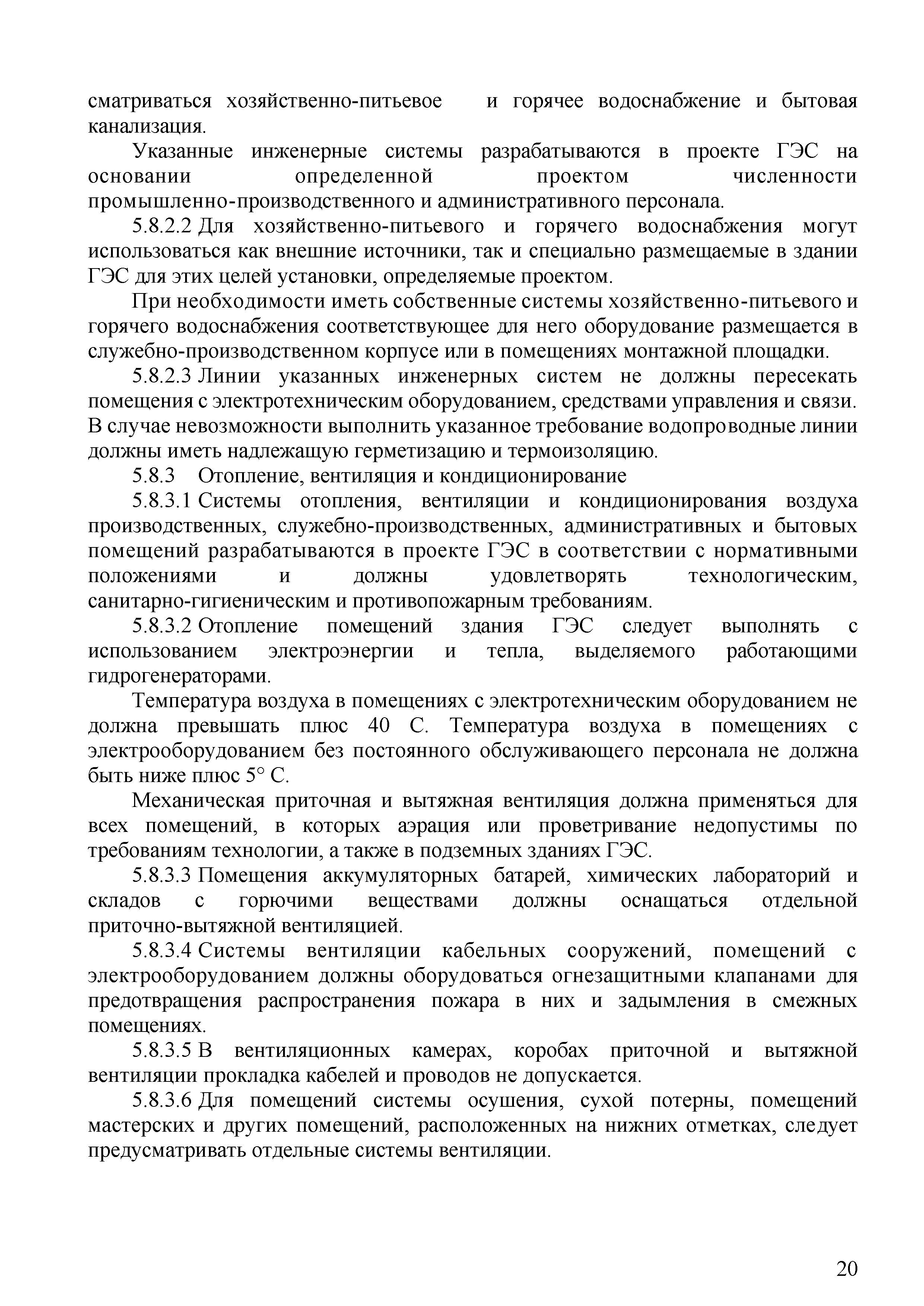 сматриваться хозяйственно-питьевое и горячее водоснабжение и бытовая канализация.

Указанные инженерные системы разрабатываются в проекте ГЭС на основании определенной проектом численности промышленно-производственного и административного персонала.

5.8.2.2 Для хозяйственно-питьевого и горячего водоснабжения могут использоваться как внешние источники, так и специально размещаемые в здании ГЭС для этих целей установки, определяемые проектом.

При необходимости иметь собственные системы хозяйственно-питьевого и горячего водоснабжения соответствующее для него оборудование размещается в служебно-производственном корпусе или в помещениях монтажной площадки.

5.8.2.3 Линии указанных инженерных систем не должны пересекать помещения с электротехническим оборудованием, средствами управления и связи. В случае невозможности выполнить указанное требование водопроводные линии должны иметь надлежащую герметизацию и термоизоляцию.

5.8.3 Отопление, вентиляция и кондиционирование

5.8.3.1 Системы отопления, вентиляции и кондиционирования воздуха производственных, служебно-производственных, административных и бытовых помещений разрабатываются в проекте ГЭС в соответствии с нормативными положениями и должны удовлетворять технологическим, санитарно-гигиеническим и противопожарным требованиям.

5.8.3.2 Отопление помещений здания ГЭС следует выполнять с использованием электроэнергии и тепла, выделяемого работающими гидрогенераторами.

Температура воздуха в помещениях с электротехническим оборудованием не должна превышать плюс 40 С. Температура воздуха в помещениях с электрооборудованием без постоянного обслуживающего персонала не должна быть ниже плюс 5° С.

Механическая приточная и вытяжная вентиляция должна применяться для всех помещений, в которых аэрация или проветривание недопустимы по требованиям технологии, а также в подземных зданиях ГЭС.

5.8.3.3 Помещения аккумуляторных батарей, химических лабораторий и складов с горючими веществами должны оснащаться отдельной приточно-вытяжной вентиляцией.

5.8.3.4 Системы вентиляции кабельных сооружений, помещений с электрооборудованием должны оборудоваться огнезащитными клапанами для предотвращения распространения пожара в них и задымления в смежных помещениях.

5.8.3.5 В вентиляционных камерах, коробах приточной и вытяжной вентиляции прокладка кабелей и проводов не допускается.

5.8.3.6 Для помещений системы осушения, сухой потерны, помещений мастерских и других помещений, расположенных на нижних отметках, следует предусматривать отдельные системы вентиляции.

20